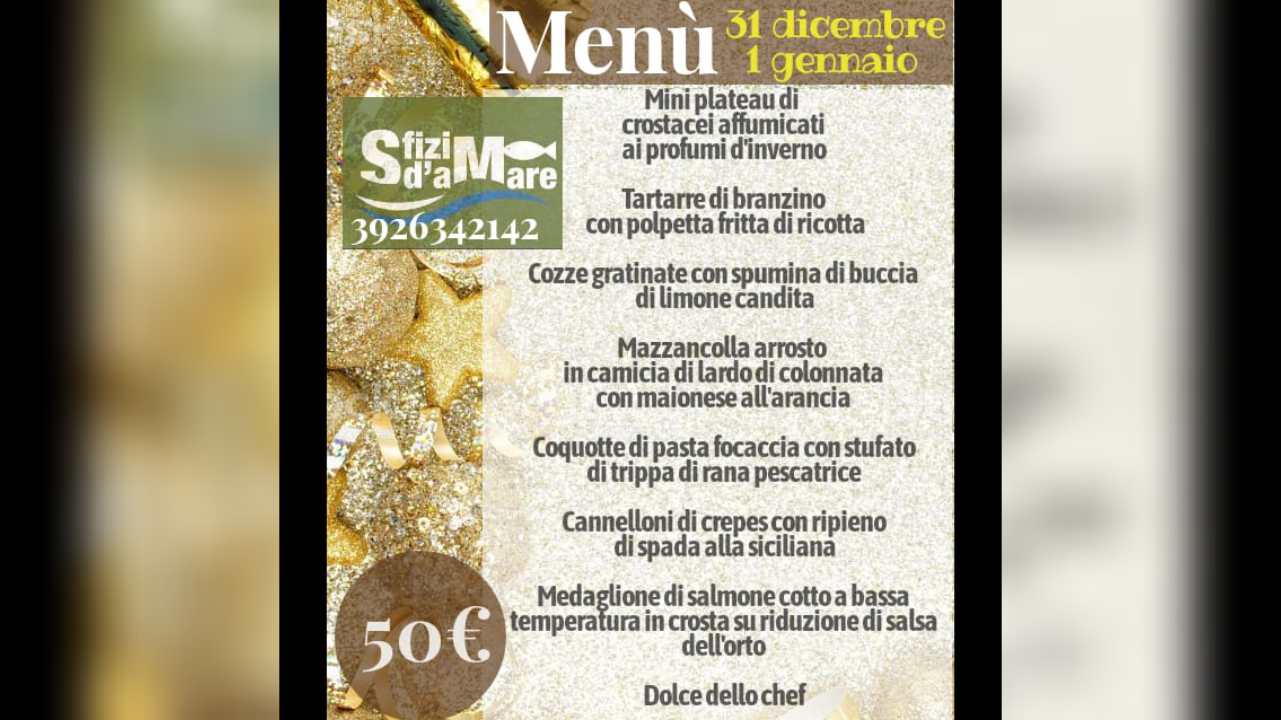 Menù 31 dicembre 1 gennaio

Sfizi d'a Mare
3926342142

Mini plateau di crostacei affumicati ai profumi d'inverno

Tartarre di branzino con polpetta fritta di ricotta

Cozze gratinate con spumina di buccia di limone candita

Mazzancolla arrosto in camicia di lardo di colonnata con maionese all'arancia

Coquotte di pasta focaccia con stufato di trippa di rana pescatrice

Cannelloni di crepes con ripieno di spada alla siciliana

Medaglione di salmone cotto a bassa temperatura in crosta su riduzione di salsa dell'orto

Dolce dello chef

50€